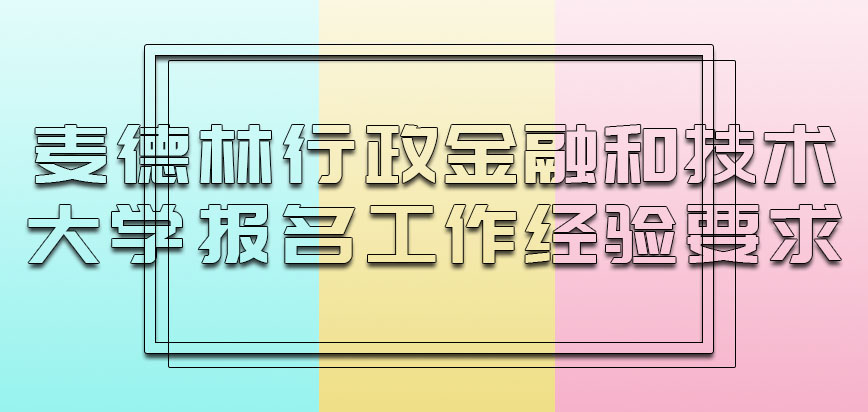 麦德林行政金融和技术大学报名工作经验要求